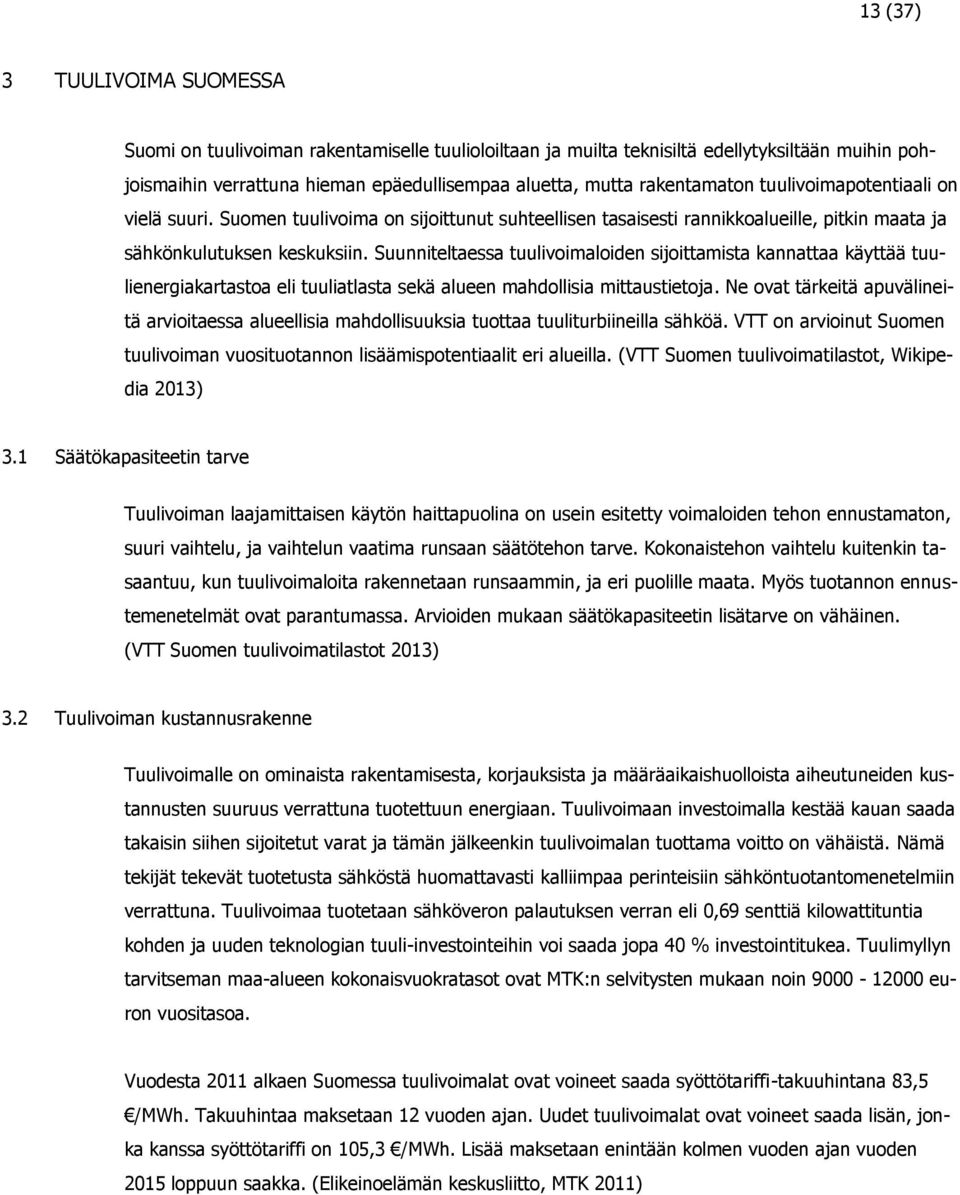 13 (37)

3 TUULIVOIMA SUOMESSA

Suomi on tuulivoiman rakentamiselle tuuliololtaan ja muilta teknisiltä edellytyksiltään muihin pohjoismaihin verrattuna hieman epäedullisempaa aluetta, mutta rakentamaton tuulivoimapotentiaali on vielä suuri. Suomen tuulivoima on sijoittunut suhteellisen tasaisesti rannikkoalueille, pitkin maata ja sähkönkulutuksen keskuksiin. Suunniteltaessa tuulivoimaloiden sijoittamista kannattaa käyttää tuulienergiakartastoa eli tuuliatlasta sekä alueen mahdollisia mittaustietoja. Ne ovat tärkeitä apuvälineitä arvioitaessa alueellisia mahdollisuuksia tuottaa tuuliturbiineilla sähköä. VTT on arvioinut Suomen tuulivoiman vuosituotannon lisäämispotentiaalit eri alueilla. (VTT Suomen tuulivoimatilastot, Wikipedia 2013)

3.1 Säätökapasiteetin tarve

Tuulivoiman laajamittaisen käytön haittapuolina on usein esitetty voimaloiden tehon ennustamaton, suuri vaihtelu, ja vaihtelun vaatima runsaan säätötehon tarve. Kokonaistehon vaihtelu kuitenkin tasaantuu, kun tuulivoimaloita rakennetaan runsaammin, ja eri puolille maata. Myös tuotannon ennustemenetelmät ovat parantumassa. Arvioiden mukaan säätökapasiteetin lisätarve on vähäinen. (VTT Suomen tuulivoimatilastot 2013)

3.2 Tuulivoiman kustannusrakenne

Tuulivoimalle on ominaista rakentamisesta, korjauksista ja määräaikaishuolloista aiheutuneiden kustannusten suuruus verrattuna tuotettuun energiaan. Tuulivoimaan investoimalla kestää kauan saada takaisin siihen sijoitetut varat ja tämän jälkeenkin tuulivoimalan tuottama voitto on vähäistä. Nämä tekijät tekevät tuotetusta sähköstä huomattavasti kalliimpaa perinteisiin sähköntuotantomenetelmiin verrattuna. Tuulivoimaa tuotetaan sähköveron palautuksen verran eli 0,69 senttiä kilowattituntia kohden ja uuden teknologian tuuli-investointeihin voi saada jopa 40 % investointitukea. Tuulimyllyn tarvitseman maa-alueen kokonaisvuokratasot ovat MTK:n selvitysten mukaan noin 9000 - 12000 euron vuositasoa.

Vuodesta 2011 alkaen Suomessa tuulivoimalat ovat voineet saada syöttötariffi-takuuhintana 83,5 €/MWh. Takuuhintaa maksetaan 12 vuoden ajan. Uudet tuulivoimalat ovat voineet saada lisän, jonka kanssa syöttötariffi on 105,3 €/MWh. Lisää maksetaan enintään kolmen vuoden ajan vuoden 2015 loppuun saakka. (Elikeinoelämän keskusliitto, MTK 2011)